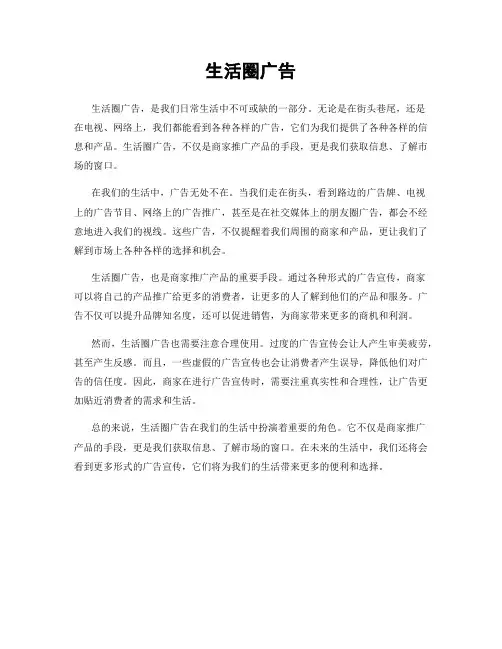 生活圈广告

生活圈广告，是我们日常生活中不可或缺的一部分。无论是在街头巷尾，还是在电视、网络上，我们都能看到各种各样的广告，它们为我们提供了各种各样的信息和产品。生活圈广告，不仅是商家推广产品的手段，更是我们获取信息、了解市场的窗口。

在我们的生活中，广告无处不在。当我们走在街头，看到路边的广告牌、电视上的广告节目、网络上的广告推广，甚至是在社交媒体上的朋友圈广告，都会不经意地进入我们的视线。这些广告，不仅提醒着我们周围的商家和产品，更让我们了解到市场上各种各样的选择和机会。

生活圈广告，也是商家推广产品的重要手段。通过各种形式的广告宣传，商家可以将自己的产品推广给更多的消费者，让更多的人了解到他们的产品和服务。广告不仅可以提升品牌知名度，还可以促进销售，为商家带来更多的商机和利润。

然而，生活圈广告也需要注意合理使用。过度的广告宣传会让人产生审美疲劳，甚至产生反感。而且，一些虚假的广告宣传也会让消费者产生误导，降低他们对广告的信任度。因此，商家在进行广告宣传时，需要注重真实性和合理性，让广告更加贴近消费者的需求和生活。

总的来说，生活圈广告在我们的生活中扮演着重要的角色。它不仅是商家推广产品的手段，更是我们获取信息、了解市场的窗口。在未来的生活中，我们还将会看到更多形式的广告宣传，它们将为我们的生活带来更多的便利和选择。